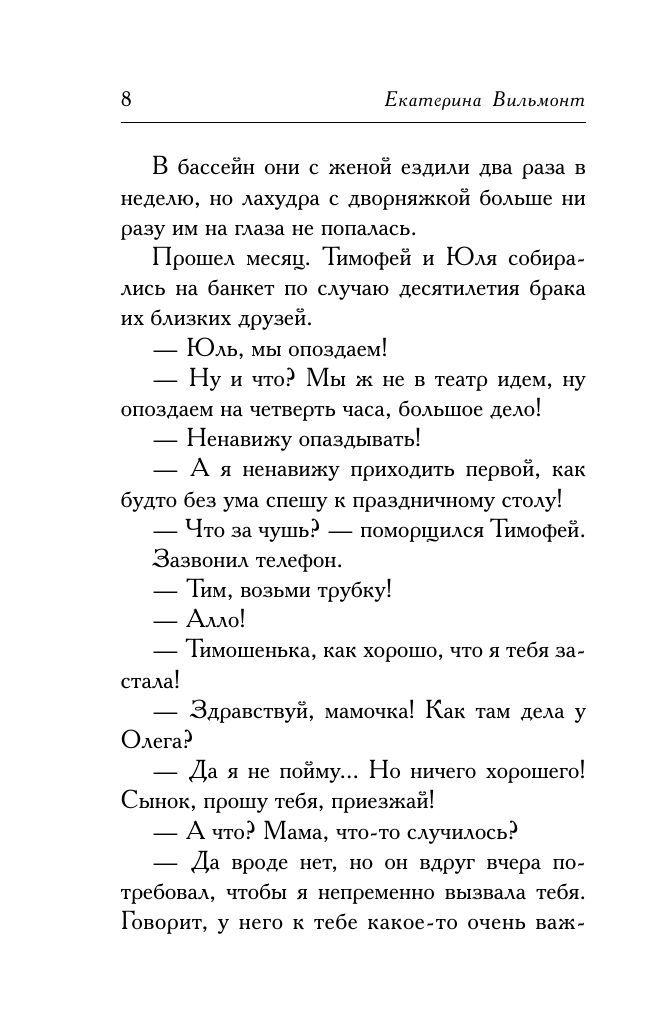 8 Екатерина Вильмонт

В бассейн они с женой ездили два раза в неделю, но лахудра с дворняжкой больше ни разу им на глаза не попалась.

Прошел месяц. Тимофей и Юля собирались на банкет по случаю десятилетия брака их близких друзей.

— Юль, мы опоздаем!

— Ну и что? Мы ж не в театр идем, ну опоздаем на четверть часа, большое дело!

— Ненавижу опаздывать!

— А я ненавижу приходить первой, как будто без ума спешу к праздничному столу!

— Что за чушь? — поморщился Тимофей.

Зазвонил телефон.

— Тим, возьми трубку!

— Алло!

— Тимошенька, как хорошо, что я тебя застала!

— Здравствуй, мамочка! Как там дела у Олега?

— Да я не пойму... Но ничего хорошего! Сынок, прошу тебя, приезжай!

— А что? Мама, что-то случилось?

— Да вроде нет, но он вдруг вчера потребовал, чтобы я непременно вызвала тебя. Говорит, у него к тебе какое-то очень важ-